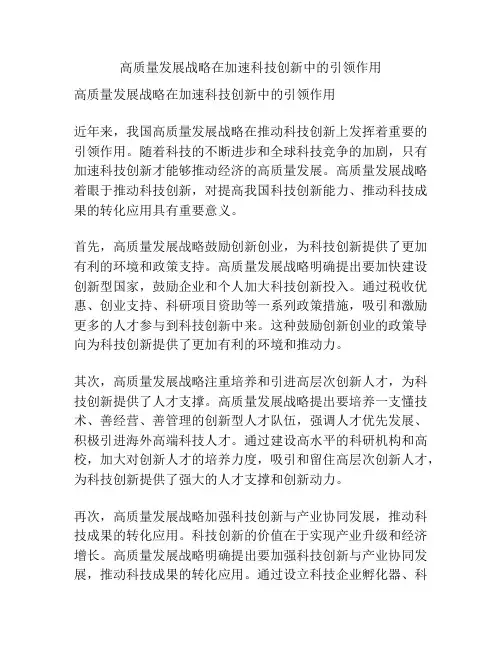 高质量发展战略在加速科技创新中的引领作用

高质量发展战略在加速科技创新中的引领作用

近年来，我国高质量发展战略在推动科技创新上发挥着重要的引领作用。随着科技的不断进步和全球科技竞争的加剧，只有加速科技创新才能够推动经济的高质量发展。高质量发展战略着眼于推动科技创新，对提高我国科技创新能力、推动科技成果的转化应用具有重要意义。

首先，高质量发展战略鼓励创新创业，为科技创新提供了更加有利的环境和政策支持。高质量发展战略明确提出要加快建设创新型国家，鼓励企业和个人加大科技创新投入。通过税收优惠、创业支持、科研项目资助等一系列政策措施，吸引和激励更多的人才参与到科技创新中来。这种鼓励创新创业的政策导向为科技创新提供了更加有利的环境和推动力。

其次，高质量发展战略注重培养和引进高层次创新人才，为科技创新提供了人才支撑。高质量发展战略提出要培养一支懂技术、善经营、善管理的创新型人才队伍，强调人才优先发展、积极引进海外高端科技人才。通过建设高水平的科研机构和高校，加大对创新人才的培养力度，吸引和留住高层次创新人才，为科技创新提供了强大的人才支撑和创新动力。

再次，高质量发展战略加强科技创新与产业协同发展，推动科技成果的转化应用。科技创新的价值在于实现产业升级和经济增长。高质量发展战略明确提出要加强科技创新与产业协同发展，推动科技成果的转化应用。通过设立科技企业孵化器、科